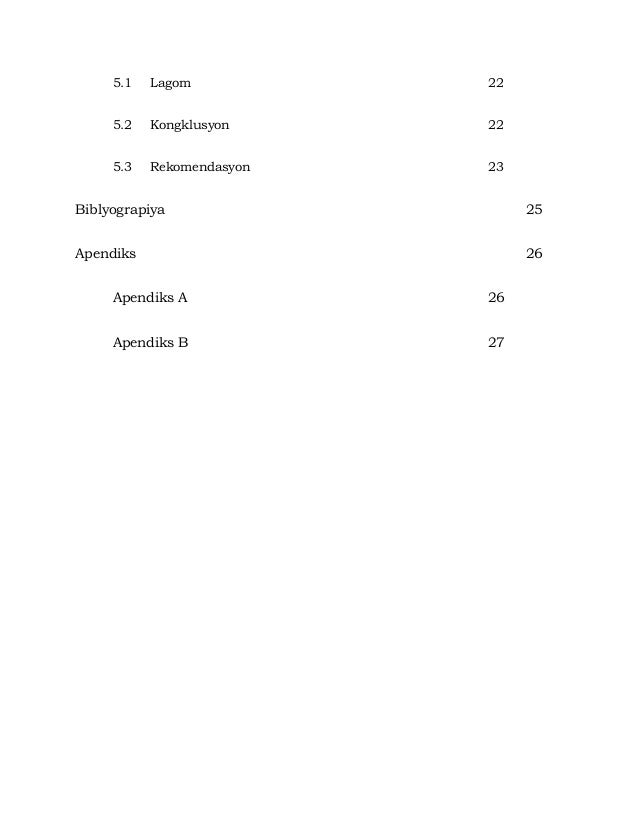 5.1 Lagom 22

5.2 Kongklusyon 22

5.3 Rekomendasyon 23

Biblyograpiya 25

Apendiks 26

Apendiks A 26

Apendiks B 27